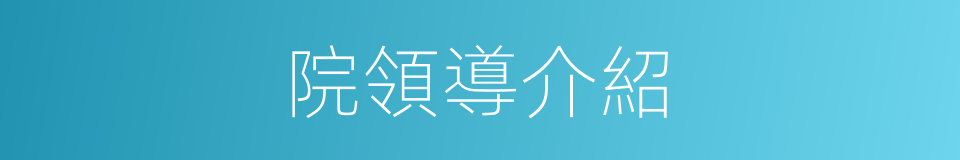 院領導介紹